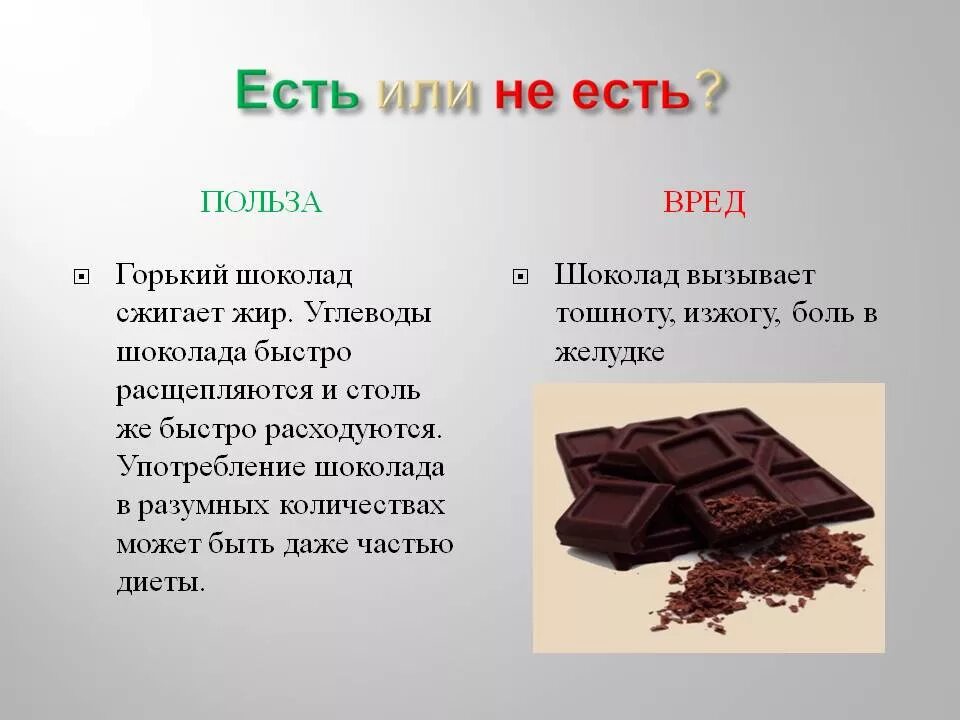 Есть или не есть?

ПОЛЬЗА

Горький шоколад сжигает жир. Углеводы шоколада быстро расщепляются и столь же быстро расходуются. Употребление шоколада в разумных количествах может быть даже частью диеты.

ВРЕД

Шоколад вызывает тошноту, изжогу, боль в желудке